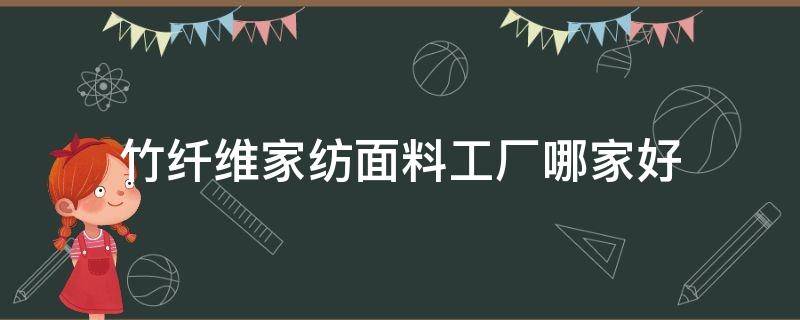 竹纤维家纺面料工厂哪家好